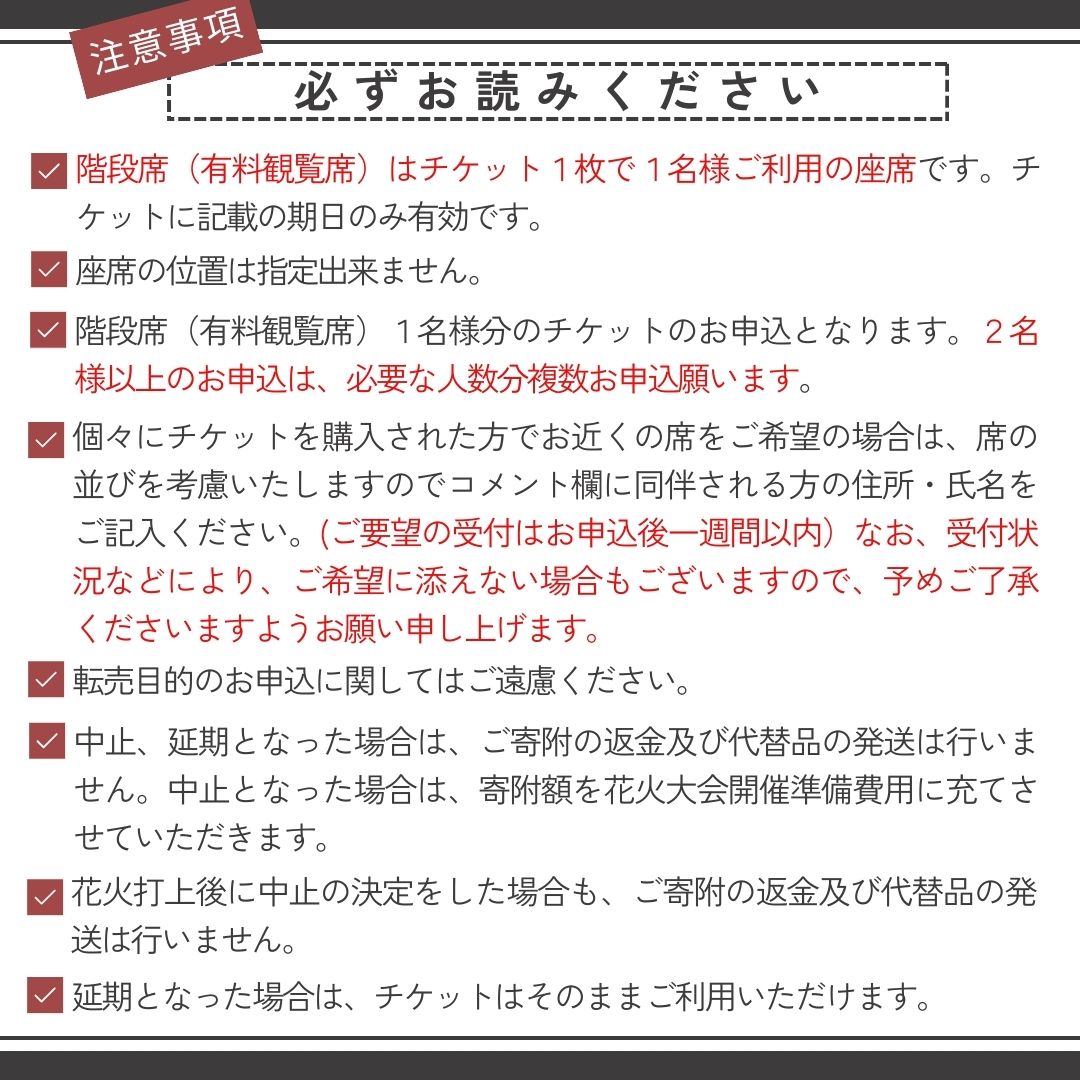 注意事項

必ずお読みください

階段席（有料観覧席）はチケット１枚で１名様ご利用の座席です。チケットに記載の期日のみ有効です。

座席の位置は指定出来ません。

階段席（有料観覧席）１名様分のチケットのお申込となります。２名様以上のお申込は、必要な人数分複数お申込願います。

個々にチケットを購入された方でお近くの席をご希望の場合は、席の並びを考慮いたしますのでコメント欄に同伴される方の住所・氏名をご記入ください。(ご要望の受付はお申込後一週間以内）なお、受付状況などにより、ご希望に添えない場合もございますので、予めご了承くださいますようお願い申し上げます。

転売目的のお申込に関してはご遠慮ください。

中止、延期となった場合は、ご寄附の返金及び代替品の発送は行いません。中止となった場合は、寄附額を花火大会開催準備費用に充てさせていただきます。

花火打上後に中止の決定をした場合も、ご寄附の返金及び代替品の発送は行いません。

延期となった場合は、チケットはそのままご利用いただけます。